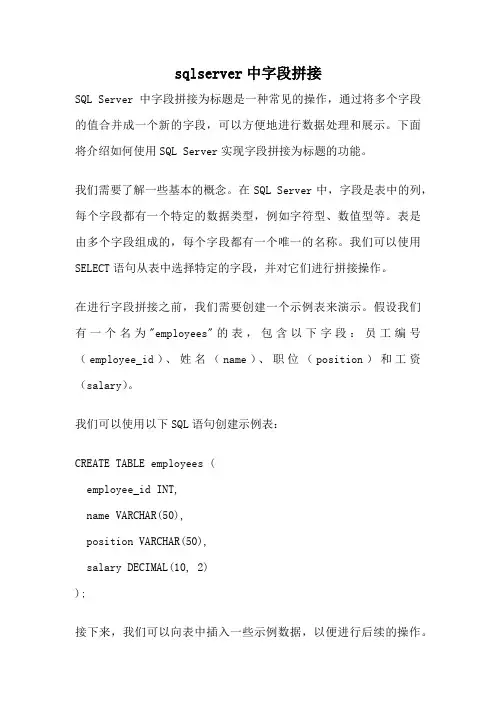 sqlserver 中字段拼接

SQL Server 中字段拼接为标题是一种常见的操作，通过将多个字段的值合并成一个新的字段，可以方便地进行数据处理和展示。下面将介绍如何使用 SQL Server 实现字段拼接为标题的功能。

我们需要了解一些基本的概念。在 SQL Server 中，字段是表中的列，每个字段都有一个特定的数据类型，例如字符型、数值型等。表是由多个字段组成的，每个字段都有一个唯一的名称。我们可以使用 SELECT 语句从表中选择特定的字段，并对它们进行拼接操作。

在进行字段拼接之前，我们需要创建一个示例表来演示。假设我们有一个名为"employees"的表，包含以下字段：员工编号（employee_id）、姓名（name）、职位（position）和工资（salary）。

我们可以使用以下 SQL 语句创建示例表：

CREATE TABLE employees (
  employee_id INT,
  name VARCHAR(50),
  position VARCHAR(50),
  salary DECIMAL(10, 2)
);

接下来，我们可以向表中插入一些示例数据，以便进行后续的操作。